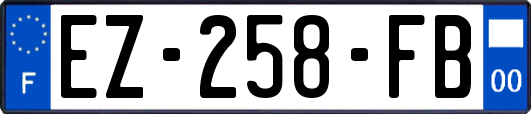 F
EZ-258-FB
00